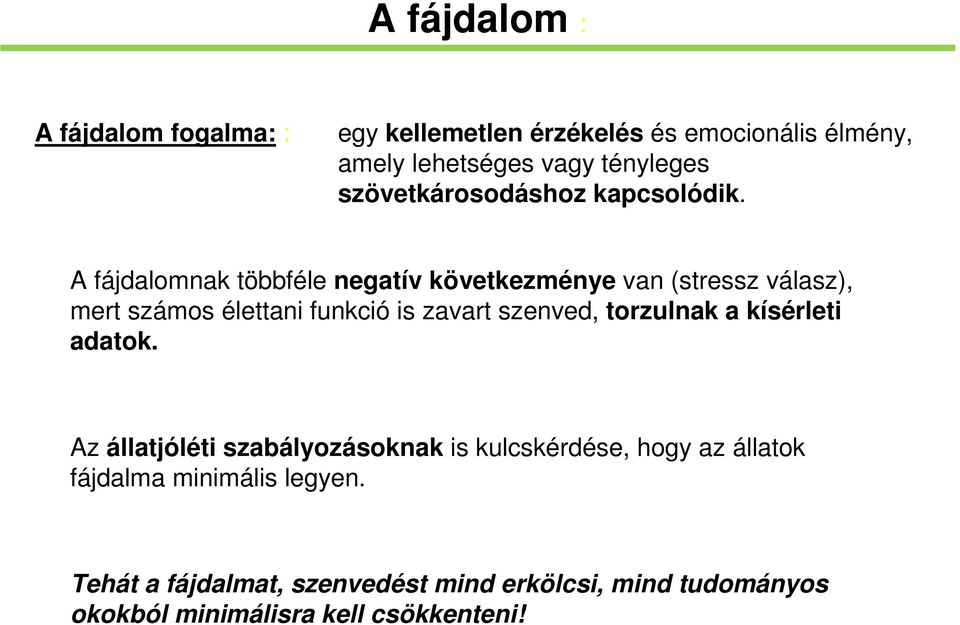 A fájdalom :

A fájdalom fogalma: : egy kellemetlen érzékelés és emocionális élmény, amely lehetséges vagy tényleges szövetkárosodáshoz kapcsolódik.

A fájdalomnak többféle negatív következménye van (stressz válasz), mert számos élettani funkció is zavart szenved, torzulnak a kísérleti adatok.

Az állatjóléti szabályozásoknak is kulcskérdése, hogy az állatok fájdalma minimális legyen.

Tehát a fájdalmat, szenvedést mind erkölcsi, mind tudományos okokból minimálisra kell csökkenteni!